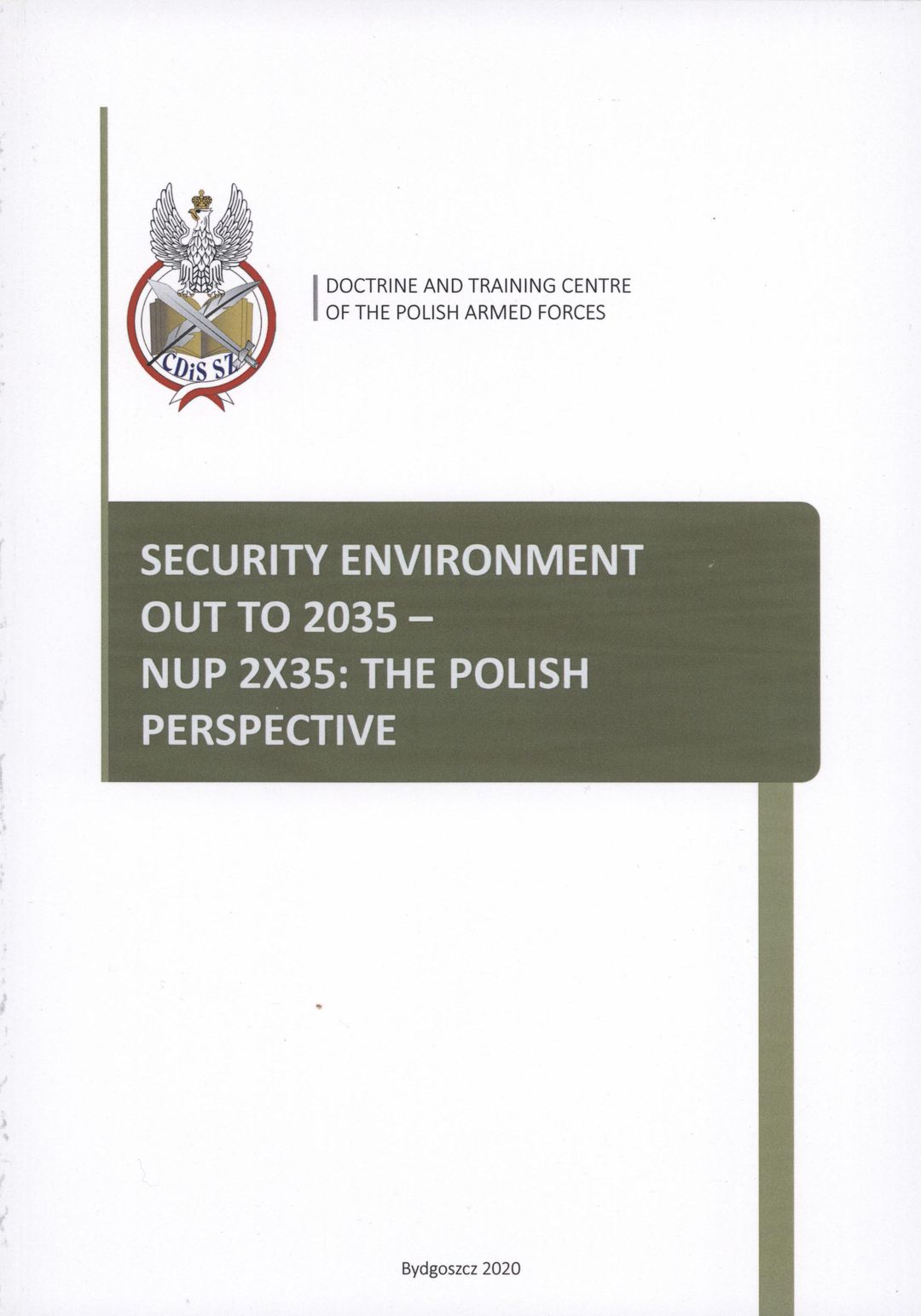 CDiS SZ

DOCTRINE AND TRAINING CENTRE
OF THE POLISH ARMED FORCES

SECURITY ENVIRONMENT OUT TO 2035 – NUP 2X35: THE POLISH PERSPECTIVE

Bydgoszcz 2020